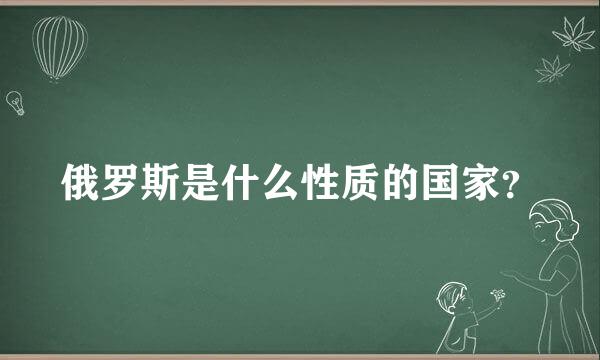 俄罗斯是什么性质的国家?